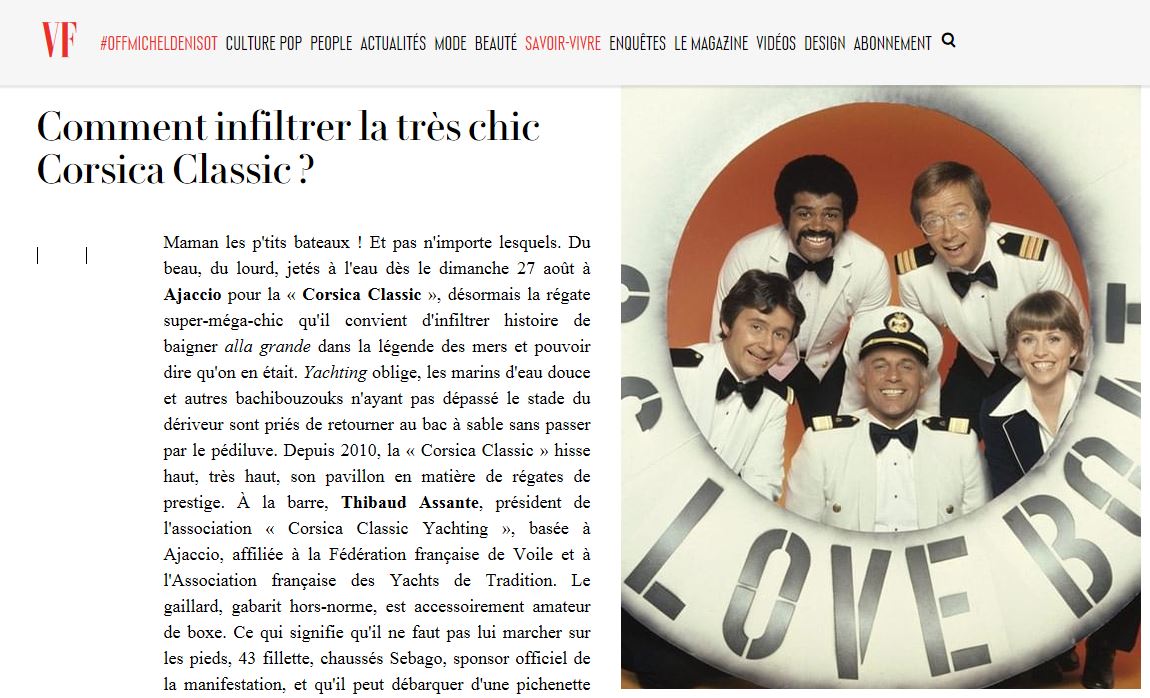 VF #OFFMICHELDENISOT CULTURE POP PEOPLE ACTUALITÉS MODE BEAUTÉ SAVOIR-VIVRE ENQUÊTES LE MAGAZINE VIDÉOS DESIGN ABONNEMENT

Comment infiltrer la très chic Corsica Classic ?

Maman les p'tits bateaux ! Et pas n'importe lesquels. Du beau, du lourd, jetés à l'eau dès le dimanche 27 août à Ajaccio pour la « Corsica Classic », désormais la régate super-méga-chic qu'il convient d'infiltrer histoire de baigner alla grande dans la légende des mers et pouvoir dire qu'on en était. Yachting oblige, les marins d'eau douce et autres bachibouzouks n'ayant pas dépassé le stade du dériveur sont priés de retourner au bac à sable sans passer par le pédiluve. Depuis 2010, la « Corsica Classic » hisse haut, très haut, son pavillon en matière de régates de prestige. À la barre, Thibaud Assante, président de l'association « Corsica Classic Yachting », basée à Ajaccio, affiliée à la Fédération française de Voile et à l'Association française des Yachts de Tradition. Le gaillard, gabarit hors-norme, est accessoirement amateur de boxe. Ce qui signifie qu'il ne faut pas lui marcher sur les pieds, 43 fillette, chaussés Sebago, sponsor officiel de la manifestation, et qu'il peut débarquer d'une pichenette

LOVE BO